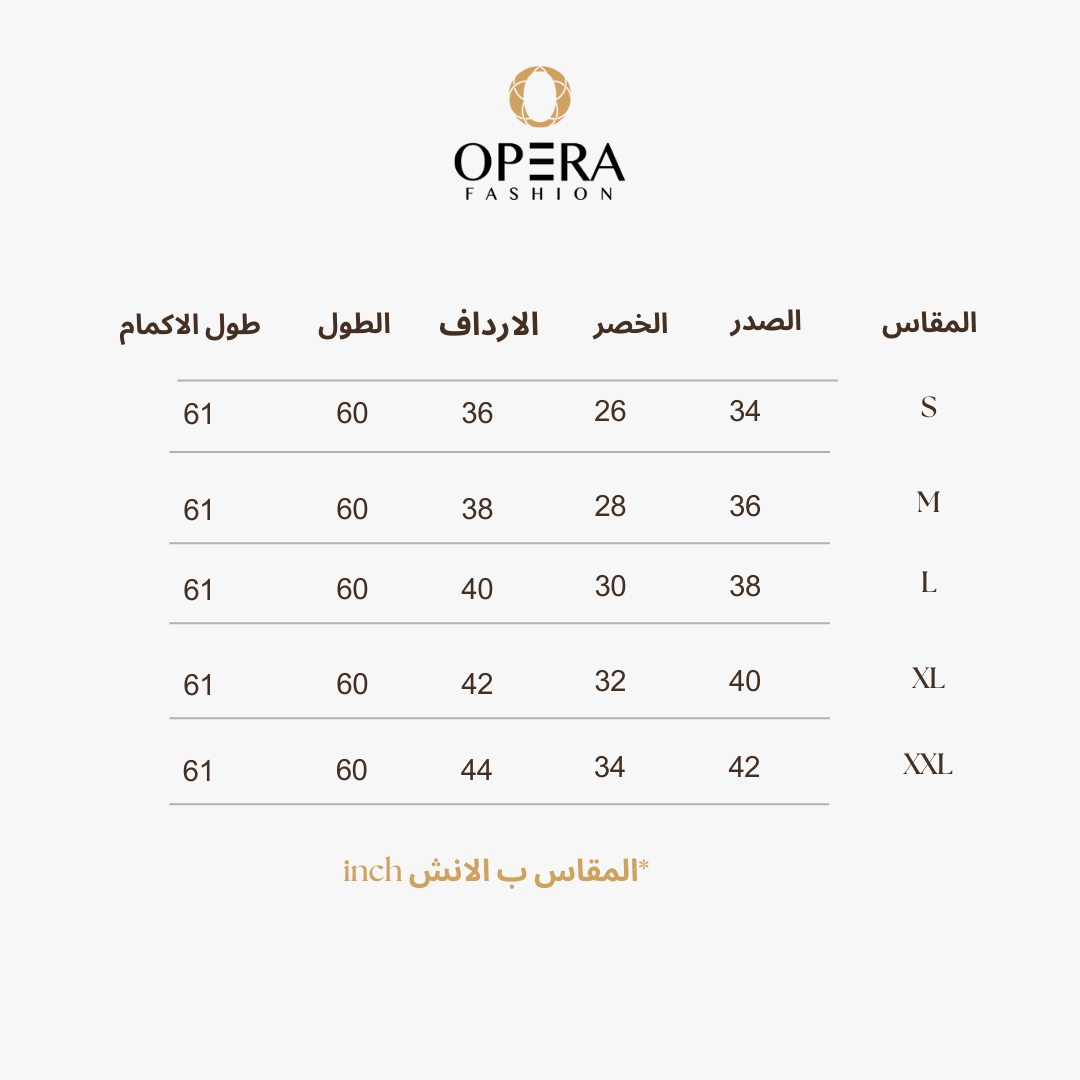 OPERA
FASHION

| المقاس | الصدر | الخصر | الارداف | الطول | طول الاكمام |
|---|---|---|---|---|---|
| S | 34 | 26 | 36 | 60 | 61 |
| M | 36 | 28 | 38 | 60 | 61 |
| L | 38 | 30 | 40 | 60 | 61 |
| XL | 40 | 32 | 42 | 60 | 61 |
| XXL | 42 | 34 | 44 | 60 | 61 |

*المقاس ب الانش inch